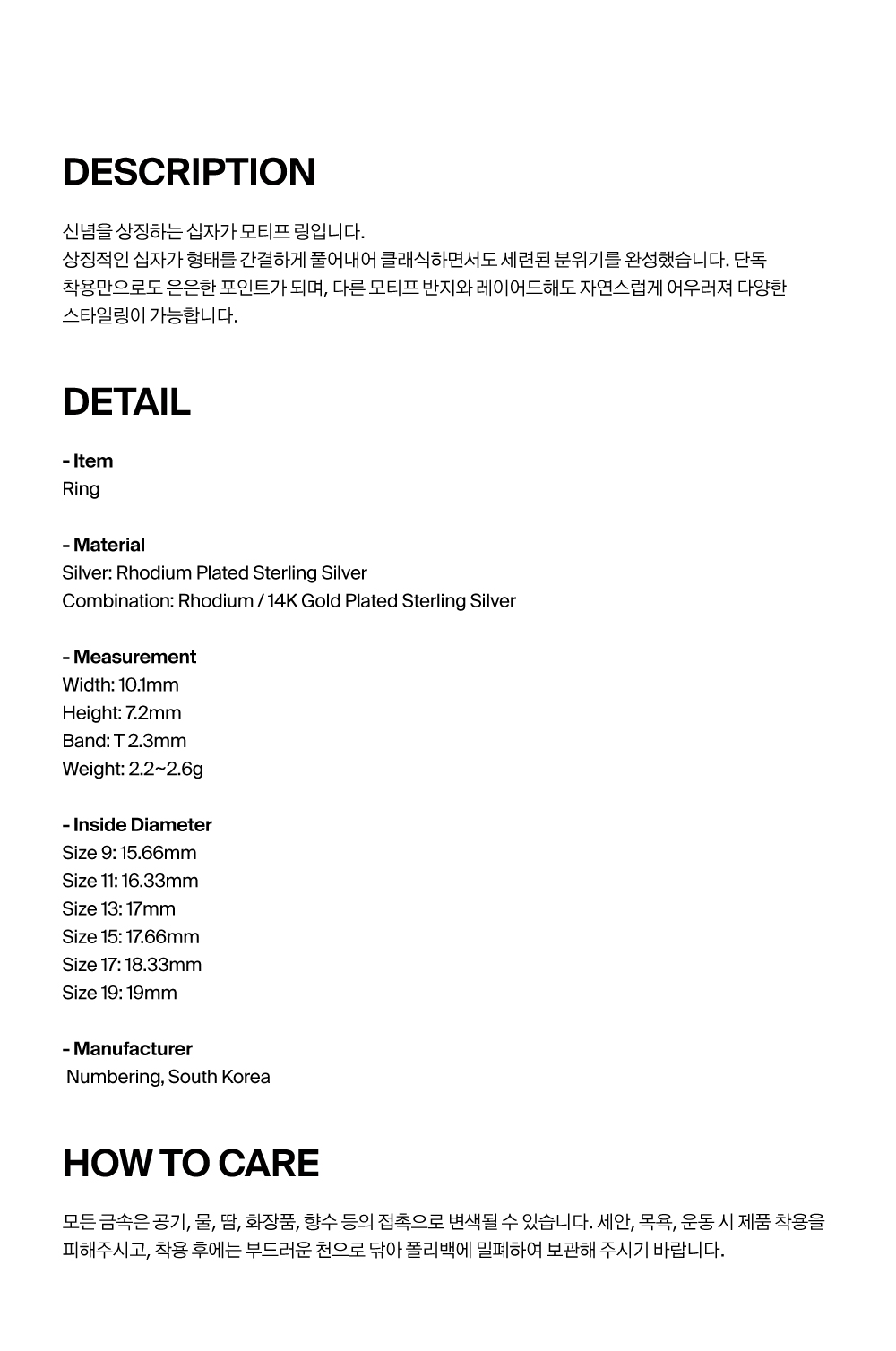 DESCRIPTION

신념을 상징하는 십자가 모티프 링입니다.
상징적인 십자가 형태를 간결하게 풀어내어 클래식하면서도 세련된 분위기를 완성했습니다. 단독 착용만으로도 은은한 포인트가 되며, 다른 모티프 반지와 레이어드해도 자연스럽게 어우러져 다양한 스타일링이 가능합니다.

DETAIL

- Item
Ring

- Material
Silver: Rhodium Plated Sterling Silver
Combination: Rhodium / 14K Gold Plated Sterling Silver

- Measurement
Width: 10.1mm
Height: 7.2mm
Band: T 2.3mm
Weight: 2.2~2.6g

- Inside Diameter
Size 9: 15.66mm
Size 11: 16.33mm
Size 13: 17mm
Size 15: 17.66mm
Size 17: 18.33mm
Size 19: 19mm

- Manufacturer
Numbering, South Korea

HOW TO CARE

모든 금속은 공기, 물, 땀, 화장품, 향수 등의 접촉으로 변색될 수 있습니다. 세안, 목욕, 운동 시 제품 착용을 피해주시고, 착용 후에는 부드러운 천으로 닦아 폴리백에 밀폐하여 보관해 주시기 바랍니다.